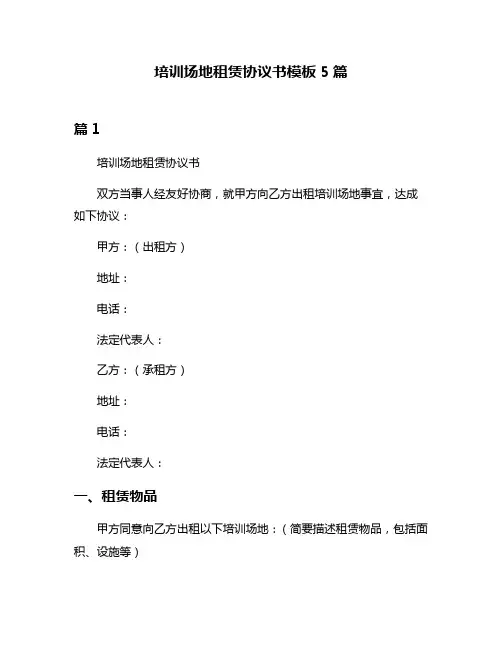 培训场地租赁协议书模板 5 篇

篇 1

培训场地租赁协议书

双方当事人经友好协商，就甲方向乙方出租培训场地事宜，达成如下协议：

甲方：（出租方）

地址：

电话：

法定代表人：

乙方：（承租方）

地址：

电话：

法定代表人：

一、租赁物品

甲方同意向乙方出租以下培训场地：（简要描述租赁物品，包括面积、设施等）